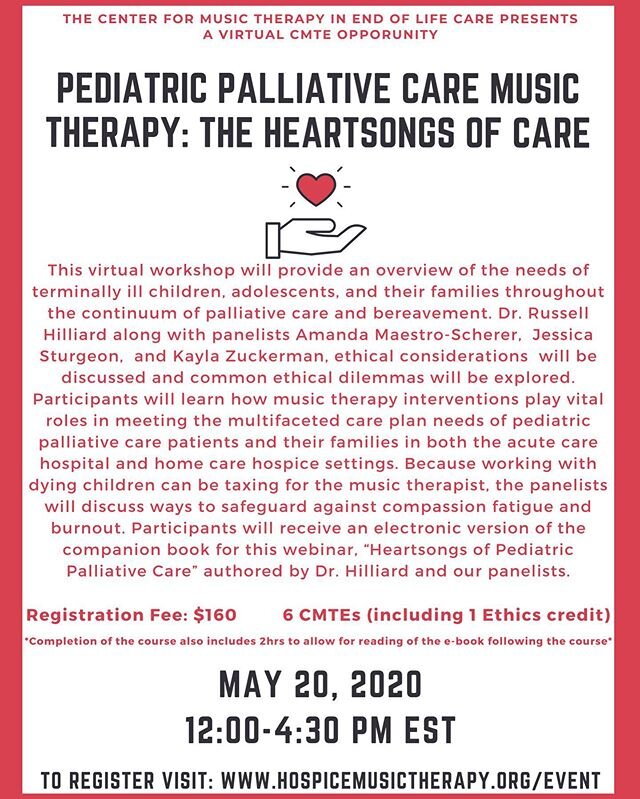 THE CENTER FOR MUSIC THERAPY IN END OF LIFE CARE PRESENTS A VIRTUAL CMTE OPPORUNITY

PEDIATRIC PALLIATIVE CARE MUSIC THERAPY: THE HEARTSONGS OF CARE

This virtual workshop will provide an overview of the needs of terminally ill children, adolescents, and their families throughout the continuum of palliative care and bereavement. Dr. Russell Hilliard along with panelists Amanda Maestro-Scherer, Jessica Sturgeon, and Kayla Zuckerman, ethical considerations will be discussed and common ethical dilemmas will be explored. Participants will learn how music therapy interventions play vital roles in meeting the multifaceted care plan needs of pediatric palliative care patients and their families in both the acute care hospital and home care hospice settings. Because working with dying children can be taxing for the music therapist, the panelists will discuss ways to safeguard against compassion fatigue and burnout. Participants will receive an electronic version of the companion book for this webinar, "Heartsongs of Pediatric Palliative Care" authored by Dr. Hilliard and our panelists.

Registration Fee: $160 6 CMTEs (including 1 Ethics credit)

*Completion of the course also includes 2hrs to allow for reading of the e-book following the course*

MAY 20, 2020
12:00-4:30 PM EST

TO REGISTER VISIT: WWW.HOSPICEMUSICTHERAPY.ORG/EVENT